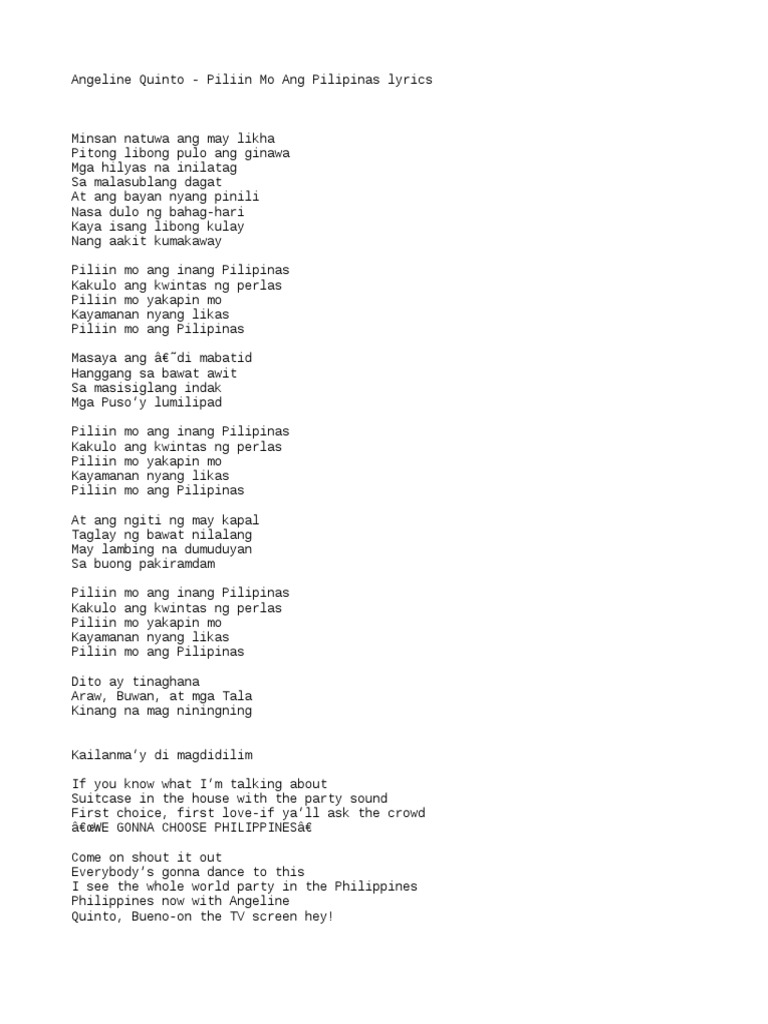 Angeline Quinto - Piliin Mo Ang Pilipinas lyrics

Minsan natuwa ang may likha
Pitong libong pulo ang ginawa
Mga hilyas na inilatag
Sa malasublang dagat
At ang bayan nyang pinili
Nasa dulo ng bahag-hari
Kaya isang libong kulay
Nang aakit kumakaway

Piliin mo ang inang Pilipinas
Kakulo ang kwintas ng perlas
Piliin mo yakapin mo
Kayamanan nyang likas
Piliin mo ang Pilipinas

Masaya ang â€˜di mabatid
Hanggang sa bawat awit
Sa masisiglang indak
Mga Puso’y lumilipad

Piliin mo ang inang Pilipinas
Kakulo ang kwintas ng perlas
Piliin mo yakapin mo
Kayamanan nyang likas
Piliin mo ang Pilipinas

At ang ngiti ng may kapal
Taglay ng bawat nilalang
May lambing na dumuduyan
Sa buong pakiramdam

Piliin mo ang inang Pilipinas
Kakulo ang kwintas ng perlas
Piliin mo yakapin mo
Kayamanan nyang likas
Piliin mo ang Pilipinas

Dito ay tinaghana
Araw, Buwan, at mga Tala
Kinang na mag niningning

Kailanma’y di magdidilim

If you know what I’m talking about
Suitcase in the house with the party sound
First choice, first love-if ya’ll ask the crowd
â€œWE GONNA CHOOSE PHILIPPINESâ€

Come on shout it out
Everybody’s gonna dance to this
I see the whole world party in the Philippines
Philippines now with Angeline
Quinto, Bueno-on the TV screen hey!